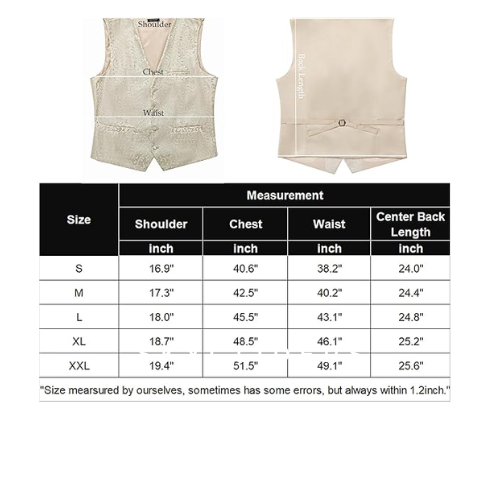 Shoulder
Chest
Waist
Back Length

| Size | Measurement | | | |
|---|---|---|---|---|
| | Shoulder | Chest | Waist | Center Back Length |
| | inch | inch | inch | inch |
| S | 16.9" | 40.6" | 38.2" | 24.0" |
| M | 17.3" | 42.5" | 40.2" | 24.4" |
| L | 18.0" | 45.5" | 43.1" | 24.8" |
| XL | 18.7" | 48.5" | 46.1" | 25.2" |
| XXL | 19.4" | 51.5" | 49.1" | 25.6" |

"Size mearsured by ourselves, sometimes has some errors, but always within 1.2inch."